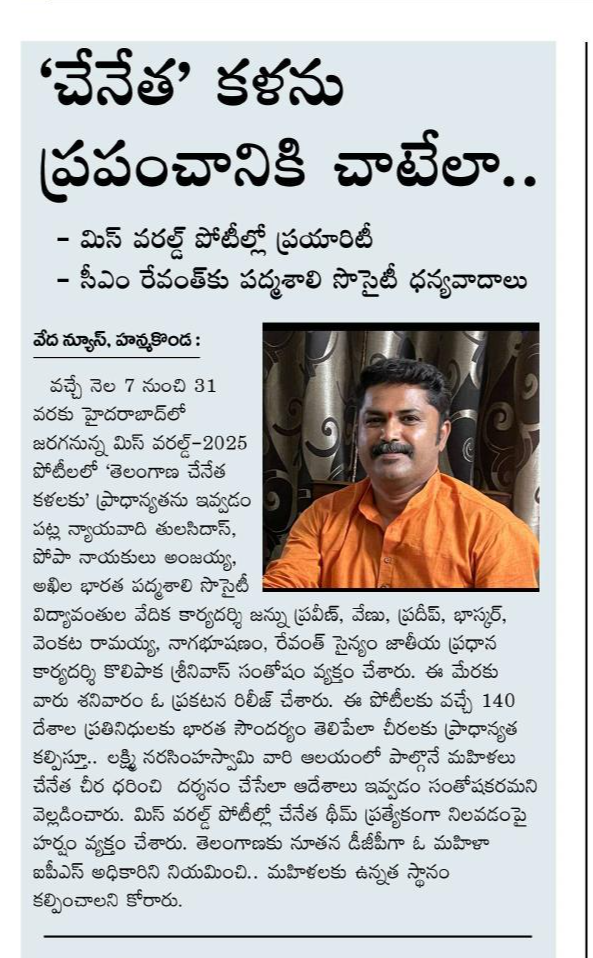 ‘చేనేత’ కళను ప్రపంచానికి చాటేలా..

- మిస్ వరల్డ్ పోటీల్లో ప్రయారిటీ
- సీఎం రేవంత్‌కు పద్మశాలి సొసైటీ ధన్యవాదాలు

వేద న్యూస్, హన్మకొండ :

వచ్చే నెల 7 నుంచి 31 వరకు హైదరాబాద్‌లో జరగనున్న మిస్ వరల్డ్-2025 పోటీలలో ‘తెలంగాణ చేనేత కళలకు’ ప్రాధాన్యతను ఇవ్వడం పట్ల న్యాయవాది తులసిదాస్, పోపా నాయకులు అంజయ్య, అఖిల భారత పద్మశాలి సొసైటీ విద్యావంతుల వేదిక కార్యదర్శి జన్ను ప్రవీణ్, వేణు, ప్రదీప్, భాస్కర్, వెంకట రామయ్య, నాగభూషణం, రేవంత్ సైన్యం జాతీయ ప్రధాన కార్యదర్శి కొలిపాక శ్రీనివాస్ సంతోషం వ్యక్తం చేశారు. ఈ మేరకు వారు శనివారం ఓ ప్రకటన రిలీజ్ చేశారు. ఈ పోటీలకు వచ్చే 140 దేశాల ప్రతినిధులకు భారత సౌందర్యం తెలిపేలా చీరలకు ప్రాధాన్యత కల్పిస్తూ.. లక్ష్మి నరసింహస్వామి వారి ఆలయంలో పాల్గొనే మహిళలు చేనేత చీర ధరించి దర్శనం చేసేలా ఆదేశాలు ఇవ్వడం సంతోషకరమని వెల్లడించారు. మిస్ వరల్డ్ పోటీల్లో చేనేత థీమ్ ప్రత్యేకంగా నిలవడంపై హర్షం వ్యక్తం చేశారు. తెలంగాణకు నూతన డీజీపీగా ఓ మహిళా ఐపీఎస్ అధికారిని నియమించి.. మహిళలకు ఉన్నత స్థానం కల్పించాలని కోరారు.